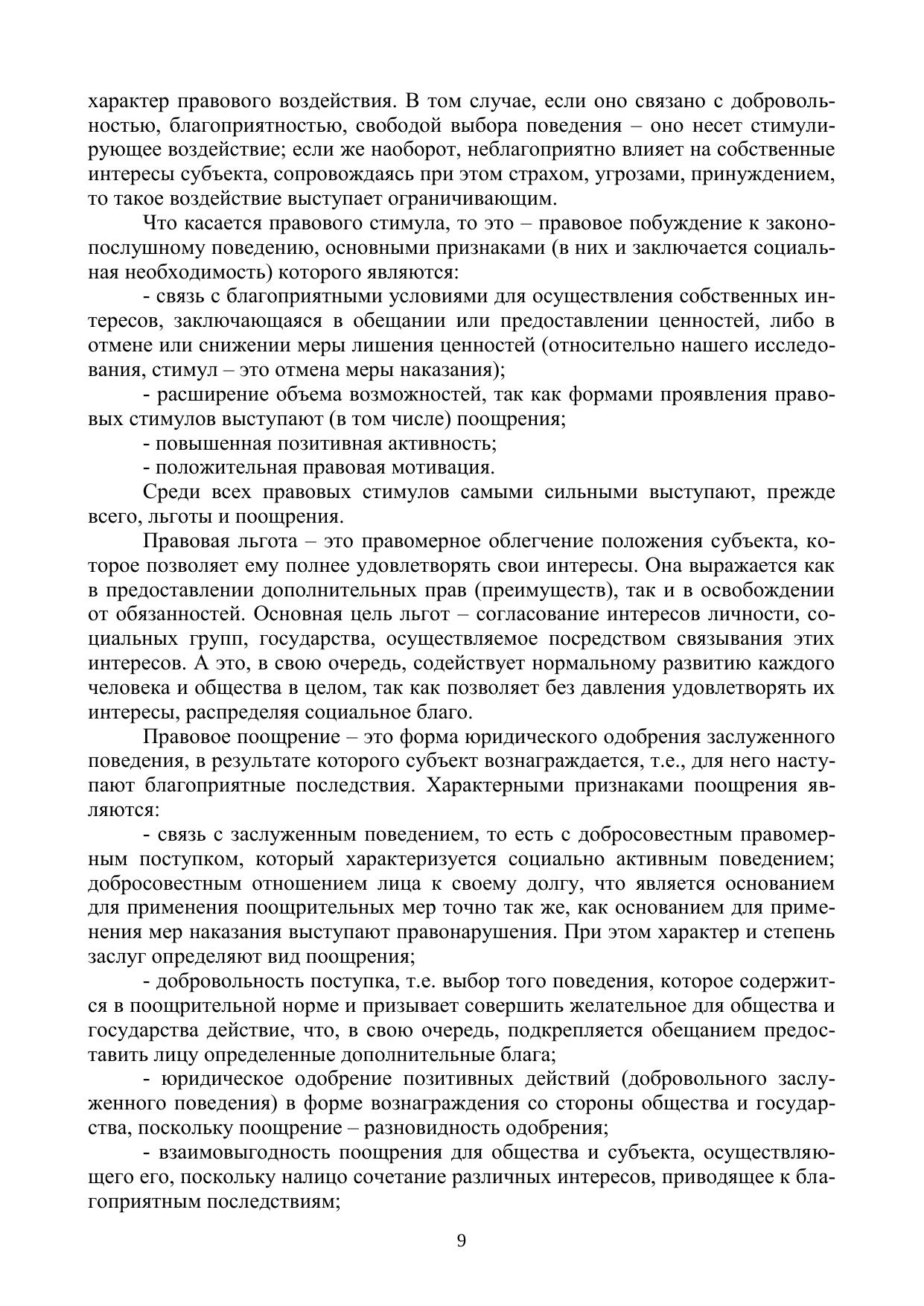 характер правового воздействия. В том случае, если оно связано с добровольностью, благоприятностью, свободой выбора поведения – оно несет стимулирующее воздействие; если же наоборот, неблагоприятно влияет на собственные интересы субъекта, сопровождаясь при этом страхом, угрозами, принуждением, то такое воздействие выступает ограничивающим.

Что касается правового стимула, то это – правовое побуждение к законопослушному поведению, основными признаками (в них и заключается социальная необходимость) которого являются:

- связь с благоприятными условиями для осуществления собственных интересов, заключающаяся в обещании или предоставлении ценностей, либо в отмене или снижении меры лишения ценностей (относительно нашего исследования, стимул – это отмена меры наказания);

- расширение объема возможностей, так как формами проявления правовых стимулов выступают (в том числе) поощрения;

- повышенная позитивная активность;

- положительная правовая мотивация.

Среди всех правовых стимулов самыми сильными выступают, прежде всего, льготы и поощрения.

Правовая льгота – это правомерное облегчение положения субъекта, которое позволяет ему полнее удовлетворять свои интересы. Она выражается как в предоставлении дополнительных прав (преимуществ), так и в освобождении от обязанностей. Основная цель льгот – согласование интересов личности, социальных групп, государства, осуществляемое посредством связывания этих интересов. А это, в свою очередь, содействует нормальному развитию каждого человека и общества в целом, так как позволяет без давления удовлетворять их интересы, распределяя социальное благо.

Правовое поощрение – это форма юридического одобрения заслуженного поведения, в результате которого субъект вознаграждается, т.е., для него наступают благоприятные последствия. Характерными признаками поощрения являются:

- связь с заслуженным поведением, то есть с добросовестным правомерным поступком, который характеризуется социально активным поведением; добросовестным отношением лица к своему долгу, что является основанием для применения поощрительных мер точно так же, как основанием для применения мер наказания выступают правонарушения. При этом характер и степень заслуг определяют вид поощрения;

- добровольность поступка, т.е. выбор того поведения, которое содержится в поощрительной норме и призывает совершить желательное для общества и государства действие, что, в свою очередь, подкрепляется обещанием предоставить лицу определенные дополнительные блага;

- юридическое одобрение позитивных действий (добровольного заслуженного поведения) в форме вознаграждения со стороны общества и государства, поскольку поощрение – разновидность одобрения;

- взаимовыгодность поощрения для общества и субъекта, осуществляющего его, поскольку налицо сочетание различных интересов, приводящее к благоприятным последствиям;

9